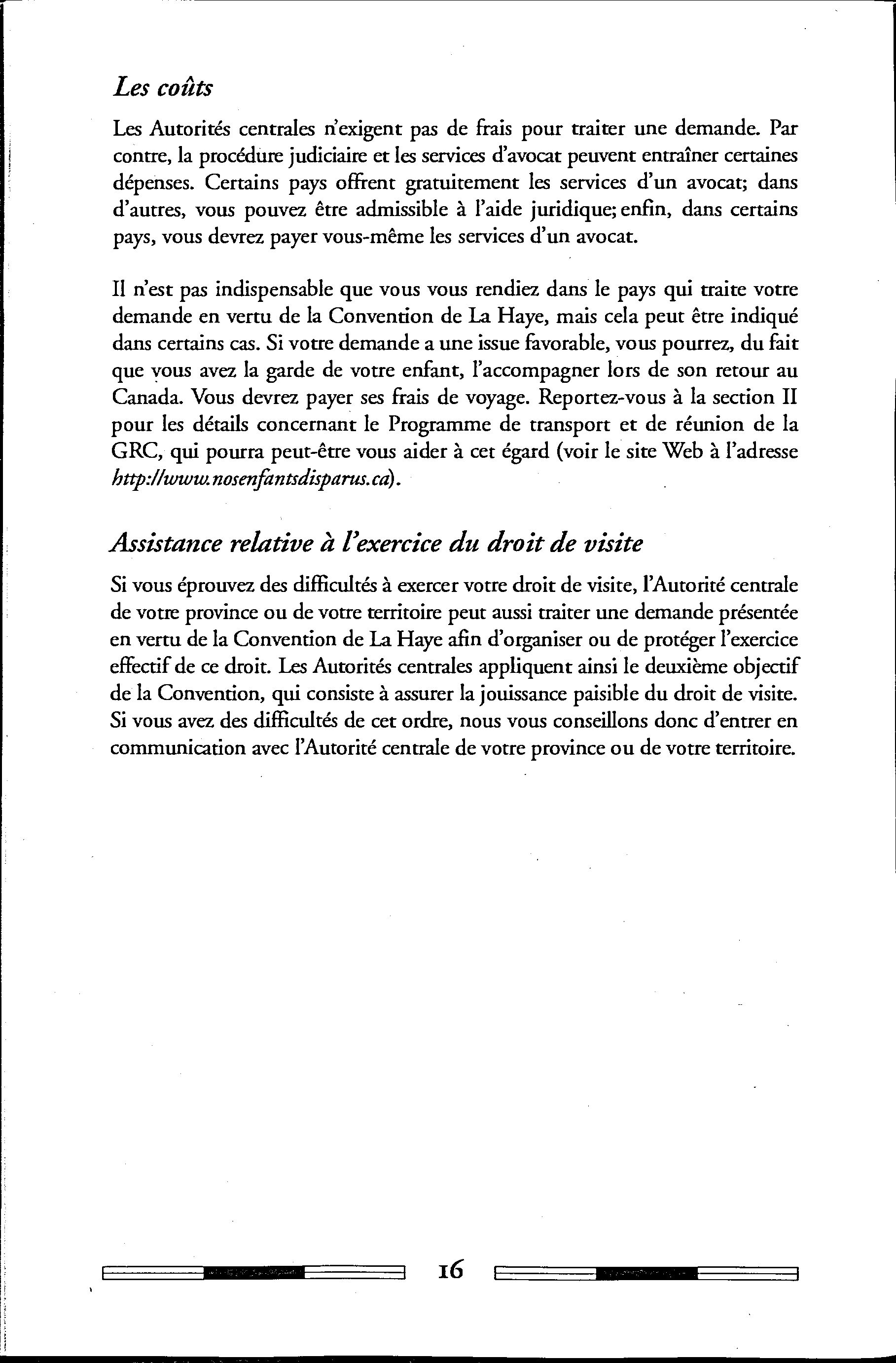 Les coûts

Les Autorités centrales n'exigent pas de frais pour traiter une demande. Par contre, la procédure judiciaire et les services d'avocat peuvent entraîner certaines dépenses. Certains pays offrent gratuitement les services d'un avocat; dans d'autres, vous pouvez être admissible à l'aide juridique; enfin, dans certains pays, vous devrez payer vous-même les services d'un avocat.

Il n'est pas indispensable que vous vous rendiez dans le pays qui traite votre demande en vertu de la Convention de La Haye, mais cela peut être indiqué dans certains cas. Si votre demande a une issue favorable, vous pourrez, du fait que vous avez la garde de votre enfant, l'accompagner lors de son retour au Canada. Vous devrez payer ses frais de voyage. Reportez-vous à la section II pour les détails concernant le Programme de transport et de réunion de la GRC, qui pourra peut-être vous aider à cet égard (voir le site Web à l'adresse http://www.nosenfantsdisparus.ca).

Assistance relative à l'exercice du droit de visite

Si vous éprouvez des difficultés à exercer votre droit de visite, l'Autorité centrale de votre province ou de votre territoire peut aussi traiter une demande présentée en vertu de la Convention de La Haye afin d'organiser ou de protéger l'exercice effectif de ce droit. Les Autorités centrales appliquent ainsi le deuxième objectif de la Convention, qui consiste à assurer la jouissance paisible du droit de visite. Si vous avez des difficultés de cet ordre, nous vous conseillons donc d'entrer en communication avec l'Autorité centrale de votre province ou de votre territoire.

16